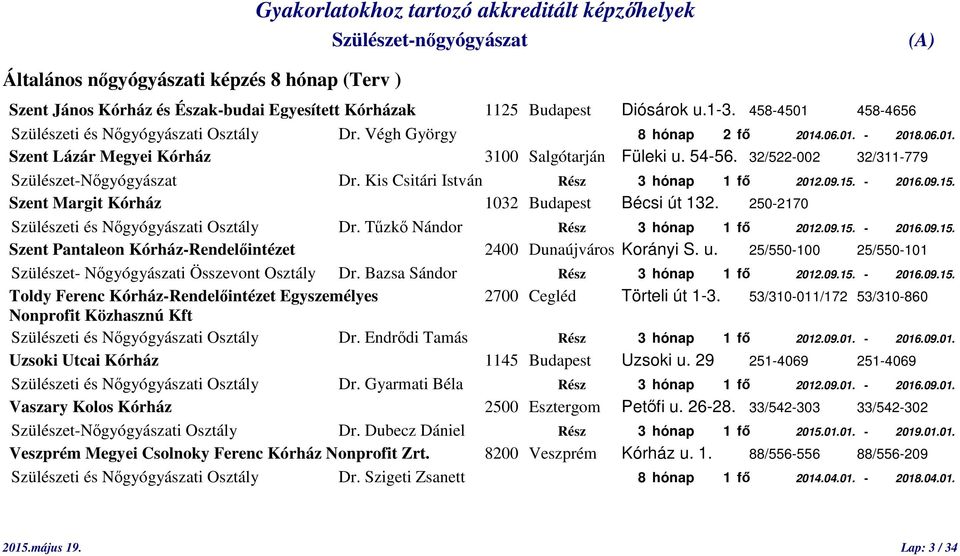 Gyakorlatokhoz tartozó akkreditált képzőhelyek

Szülészet-nőgyógyászat (A)

Általános nőgyógyászati képzés 8 hónap (Terv )

Szent János Kórház és Észak-budai Egyesített Kórházak 1125 Budapest Diósárok u.1-3. 458-4501 458-4656

Szülészeti és Nőgyógyászati Osztály Dr. Végh György 8 hónap 2 fő 2014.06.01. - 2018.06.01.

Szent Lázár Megyei Kórház 3100 Salgótarján Füleki u. 54-56. 32/522-002 32/311-779

Szülészet-Nőgyógyászat Dr. Kis Csitári István Rész 3 hónap 1 fő 2012.09.15. - 2016.09.15.

Szent Margit Kórház 1032 Budapest Bécsi út 132. 250-2170

Szülészeti és Nőgyógyászati Osztály Dr. Tűzkő Nándor Rész 3 hónap 1 fő 2012.09.15. - 2016.09.15.

Szent Pantaleon Kórház-Rendelőintézet 2400 Dunaújváros Korányi S. u. 25/550-100 25/550-101

Szülészet- Nőgyógyászati Összevont Osztály Dr. Bazsa Sándor Rész 3 hónap 1 fő 2012.09.15. - 2016.09.15.

Toldy Ferenc Kórház-Rendelőintézet Egyszemélyes Nonprofit Közhasznú Kft 2700 Cegléd Törteli út 1-3. 53/310-011/172 53/310-860

Szülészeti és Nőgyógyászati Osztály Dr. Endrődi Tamás Rész 3 hónap 1 fő 2012.09.01. - 2016.09.01.

Uzsoki Utcai Kórház 1145 Budapest Uzsoki u. 29 251-4069 251-4069

Szülészeti és Nőgyógyászati Osztály Dr. Gyarmati Béla Rész 3 hónap 1 fő 2012.09.01. - 2016.09.01.

Vaszary Kolos Kórház 2500 Esztergom Petőfi u. 26-28. 33/542-303 33/542-302

Szülészet-Nőgyógyászati Osztály Dr. Dubecz Dániel Rész 3 hónap 1 fő 2015.01.01. - 2019.01.01.

Veszprém Megyei Csolnoky Ferenc Kórház Nonprofit Zrt. 8200 Veszprém Kórház u. 1. 88/556-556 88/556-209

Szülészeti és Nőgyógyászati Osztály Dr. Szigeti Zsanett 8 hónap 1 fő 2014.04.01. - 2018.04.01.

2015.május 19. Lap: 3 / 34